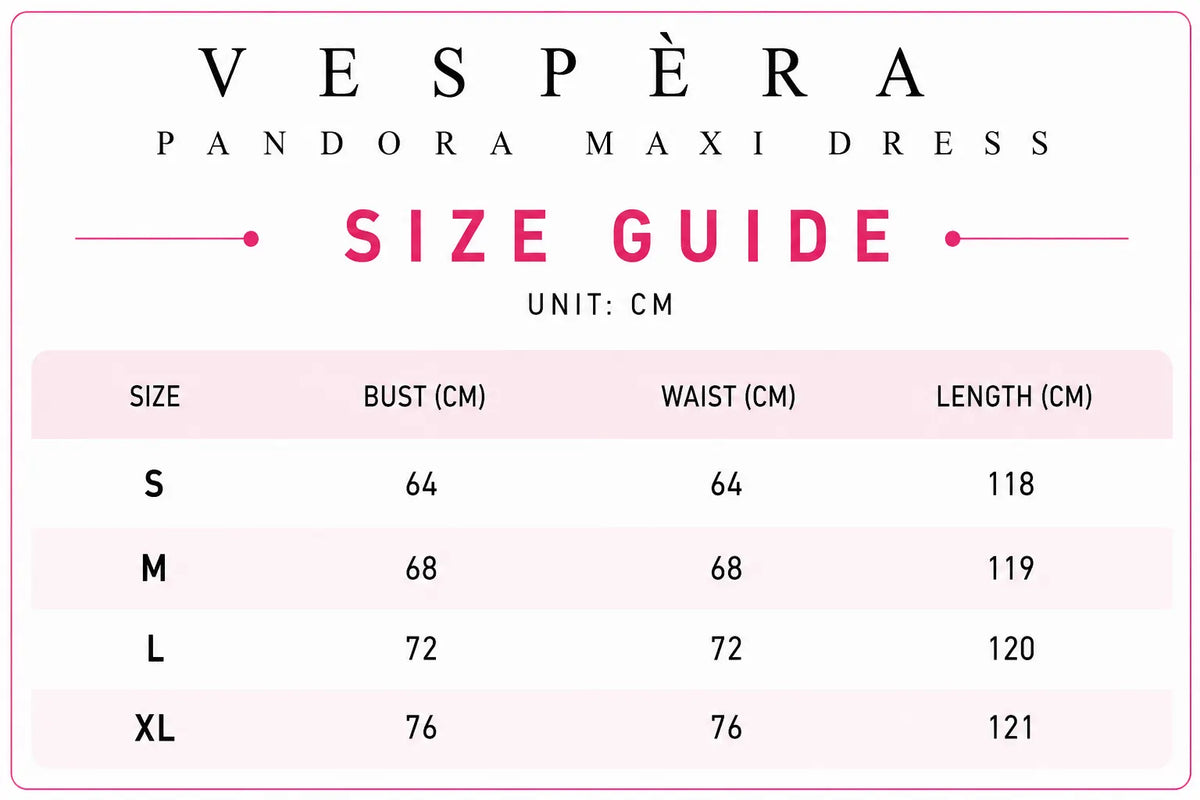 VESPÈRA
PANDORA MAXI DRESS

SIZE GUIDE
UNIT: CM

| SIZE | BUST (CM) | WAIST (CM) | LENGTH (CM) |
|---|---|---|---|
| S | 64 | 64 | 118 |
| M | 68 | 68 | 119 |
| L | 72 | 72 | 120 |
| XL | 76 | 76 | 121 |